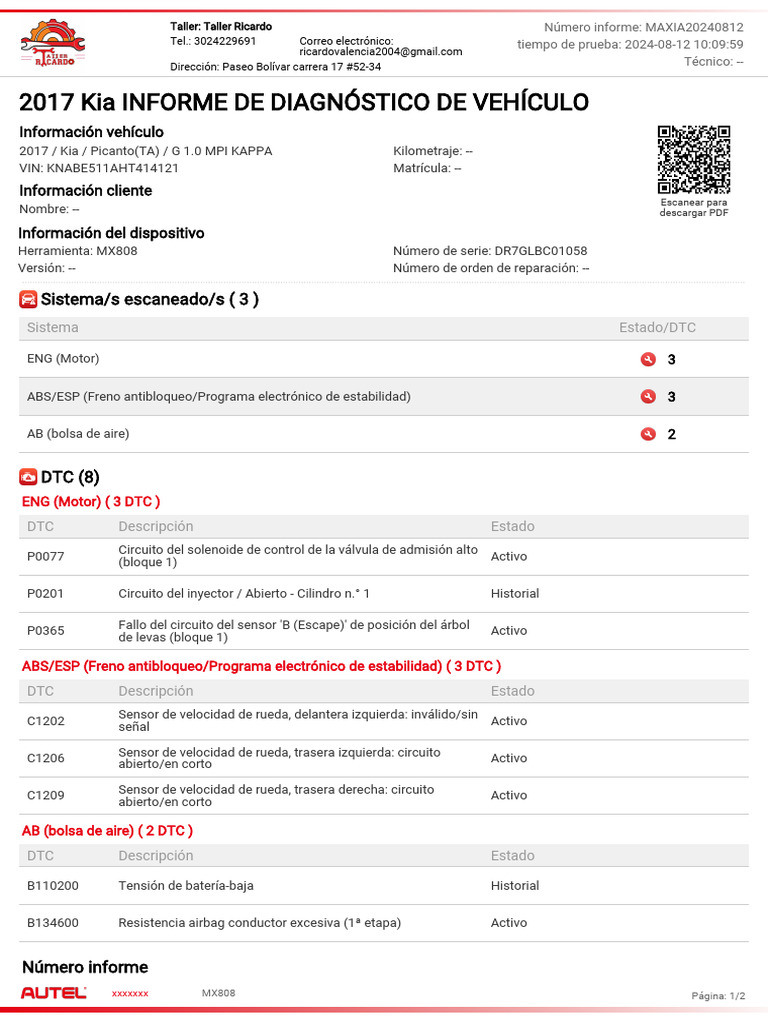 Taller Ricardo

Taller: Taller Ricardo
Tel.: 3024229691
Correo electrónico: ricardovalencia2004@gmail.com
Dirección: Paseo Bolívar carrera 17 #52-34

Número informe: MAXIA20240812
tiempo de prueba: 2024-08-12 10:09:59
Técnico: --

2017 Kia INFORME DE DIAGNÓSTICO DE VEHÍCULO

Información vehículo
2017 / Kia / Picanto(TA) / G 1.0 MPI KAPPA
VIN: KNABE511AHT414121
Kilometraje: --
Matrícula: --

Escanear para descargar PDF

Información cliente
Nombre: --

Información del dispositivo
Herramienta: MX808
Versión: --
Número de serie: DR7GLBC01058
Número de orden de reparación: --

Sistema/s escaneado/s ( 3 )

| Sistema | Estado/DTC |
|---|---|
| ENG (Motor) | 3 |
| ABS/ESP (Freno antibloqueo/Programa electrónico de estabilidad) | 3 |
| AB (bolsa de aire) | 2 |

DTC (8)

ENG (Motor) ( 3 DTC )

| DTC | Descripción | Estado |
|---|---|---|
| P0077 | Circuito del solenoide de control de la válvula de admisión alto (bloque 1) | Activo |
| P0201 | Circuito del inyector / Abierto - Cilindro n.° 1 | Historial |
| P0365 | Fallo del circuito del sensor 'B (Escape)' de posición del árbol de levas (bloque 1) | Activo |

ABS/ESP (Freno antibloqueo/Programa electrónico de estabilidad) ( 3 DTC )

| DTC | Descripción | Estado |
|---|---|---|
| C1202 | Sensor de velocidad de rueda, delantera izquierda: inválido/sin señal | Activo |
| C1206 | Sensor de velocidad de rueda, trasera izquierda: circuito abierto/en corto | Activo |
| C1209 | Sensor de velocidad de rueda, trasera derecha: circuito abierto/en corto | Activo |

AB (bolsa de aire) ( 2 DTC )

| DTC | Descripción | Estado |
|---|---|---|
| B110200 | Tensión de batería-baja | Historial |
| B134600 | Resistencia airbag conductor excesiva (1ª etapa) | Activo |

Número informe

AUTEL xxxxxxx MX808 Página: 1/2